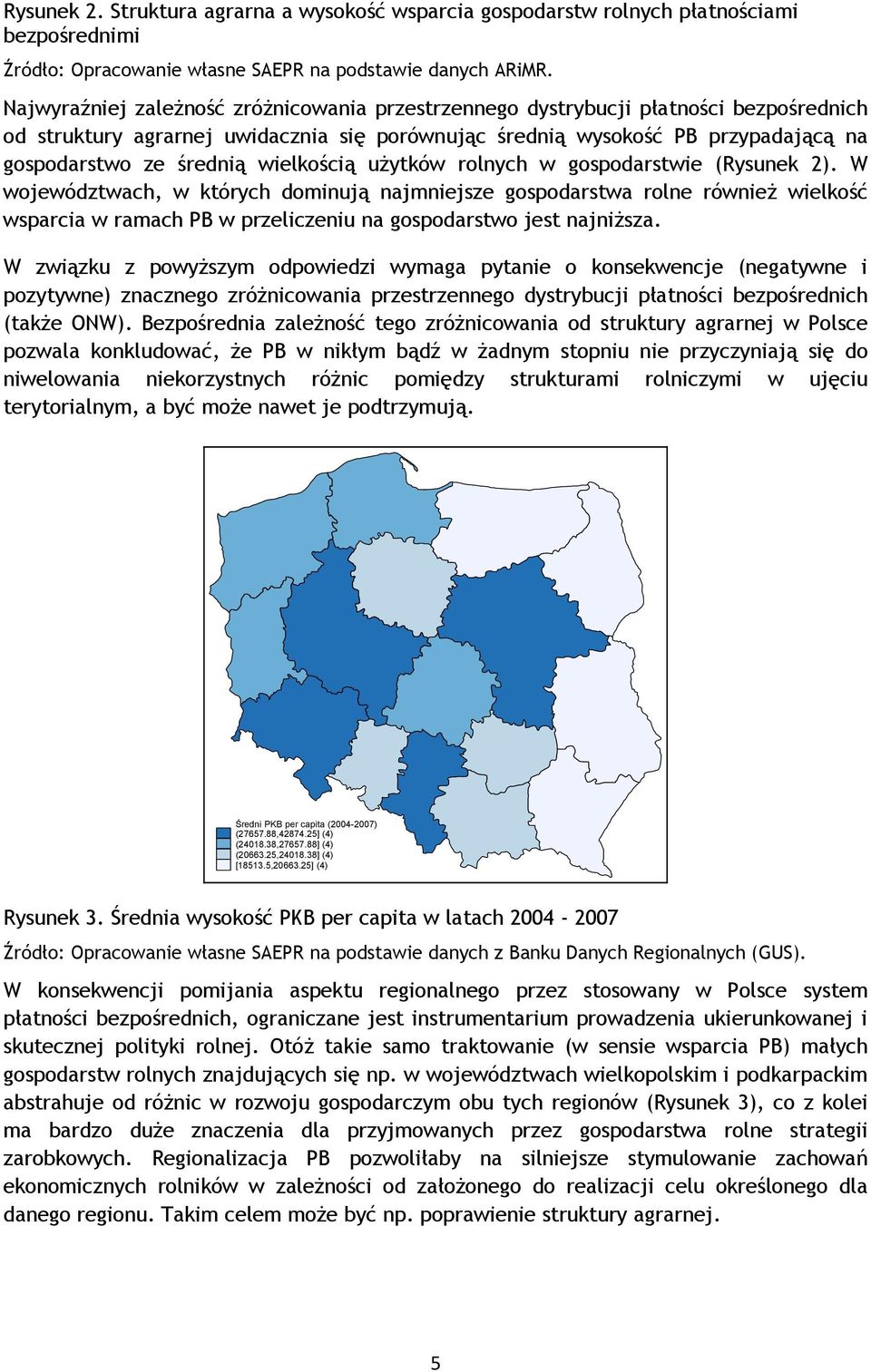 Rysunek 2. Struktura agrarna a wysokość wsparcia gospodarstw rolnych płatnościami bezpośrednimi

Źródło: Opracowanie własne SAEPR na podstawie danych ARiMR.

Najwyraźniej zależność zróżnicowania przestrzennego dystrybucji płatności bezpośrednich od struktury agrarnej uwidacznia się porównując średnią wysokość PB przypadającą na gospodarstwo ze średnią wielkością użytków rolnych w gospodarstwie (Rysunek 2). W województwach, w których dominują najmniejsze gospodarstwa rolne również wielkość wsparcia w ramach PB w przeliczeniu na gospodarstwo jest najniższa.

W związku z powyższym odpowiedzi wymaga pytanie o konsekwencje (negatywne i pozytywne) znacznego zróżnicowania przestrzennego dystrybucji płatności bezpośrednich (także ONW). Bezpośrednia zależność tego zróżnicowania od struktury agrarnej w Polsce pozwala konkludować, że PB w nikłym bądź w żadnym stopniu nie przyczyniają się do niwelowania niekorzystnych różnic pomiędzy strukturami rolniczymi w ujęciu terytorialnym, a być może nawet je podtrzymują.

Średni PKB per capita (2004-2007)
(27657.88,42874.25] (4)
(24018.38,27657.88] (4)
(20663.25,24018.38] (4)
[18513.5,20663.25] (4)

Rysunek 3. Średnia wysokość PKB per capita w latach 2004 - 2007

Źródło: Opracowanie własne SAEPR na podstawie danych z Banku Danych Regionalnych (GUS).

W konsekwencji pomijania aspektu regionalnego przez stosowany w Polsce system płatności bezpośrednich, ograniczane jest instrumentarium prowadzenia ukierunkowanej i skutecznej polityki rolnej. Otóż takie samo traktowanie (w sensie wsparcia PB) małych gospodarstw rolnych znajdujących się np. w województwach wielkopolskim i podkarpackim abstrahuje od różnic w rozwoju gospodarczym obu tych regionów (Rysunek 3), co z kolei ma bardzo duże znaczenia dla przyjmowanych przez gospodarstwa rolne strategii zarobkowych. Regionalizacja PB pozwoliłaby na silniejsze stymulowanie zachowań ekonomicznych rolników w zależności od założonego do realizacji celu określonego dla danego regionu. Takim celem może być np. poprawienie struktury agrarnej.

5